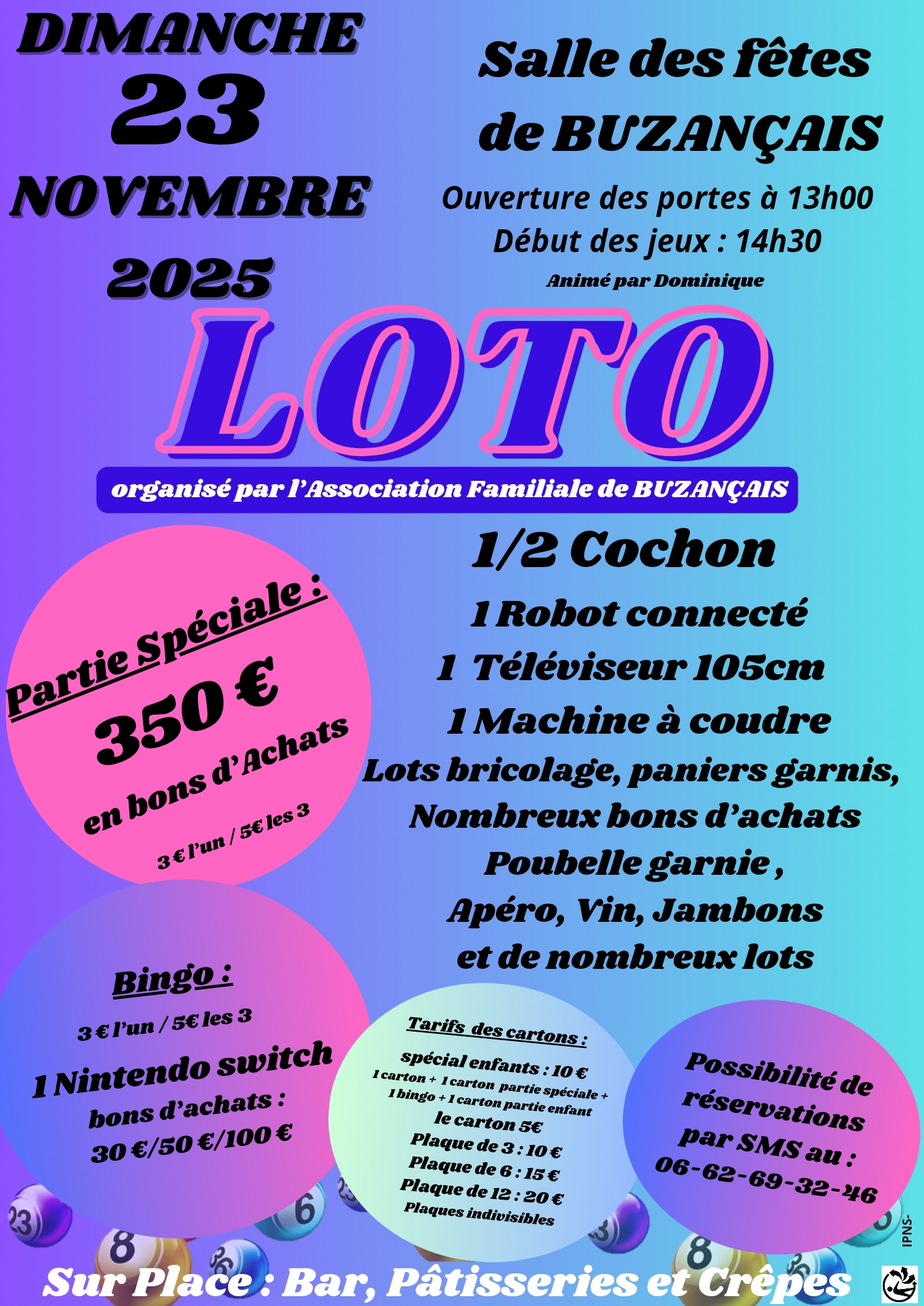 DIMANCHE
23
NOVEMBRE
2025

Salle des fêtes
de BUZANÇAIS

Ouverture des portes à 13h00
Début des jeux : 14h30
Animé par Dominique

LOTO

organisé par l'Association Familiale de BUZANÇAIS

Partie Spéciale :
350 €
en bons d'Achats
3 € l'un / 5€ les 3

1/2 Cochon
1 Robot connecté
1 Téléviseur 105cm
1 Machine à coudre
Lots bricolage, paniers garnis,
Nombreux bons d'achats
Poubelle garnie ,
Apéro, Vin, Jambons
et de nombreux lots

Bingo :
3 € l'un / 5€ les 3
1 Nintendo switch
bons d'achats :
30 €/50 €/100 €

Tarifs des cartons :
spécial enfants : 10 €
1 carton + 1 carton partie spéciale + 1 bingo + 1 carton partie enfant
le carton 5€
Plaque de 3 : 10 €
Plaque de 6 : 15 €
Plaque de 12 : 20 €
Plaques indivisibles

Possibilité de
réservations
par SMS au :
06-62-69-32-46

IPNS-

Sur Place : Bar, Pâtisseries et Crêpes